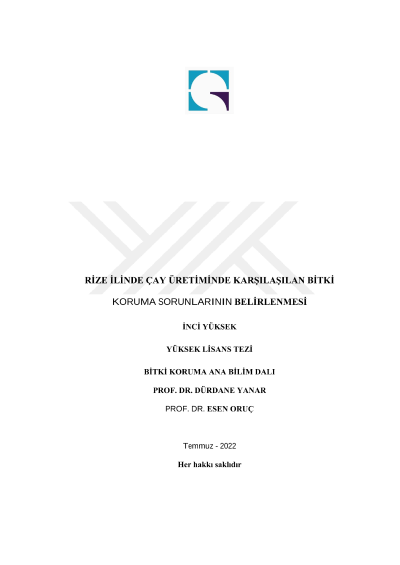 RİZE İLİNDE ÇAY ÜRETİMİNDE KARŞILAŞILAN BİTKİ

KORUMA SORUNLARININ BELİRLENMESİ

İNCİ YÜKSEK

YÜKSEK LİSANS TEZİ

BİTKİ KORUMA ANA BİLİM DALI

PROF. DR. DÜRDANE YANAR

PROF. DR. ESEN ORUÇ

Temmuz - 2022

Her hakkı saklıdır